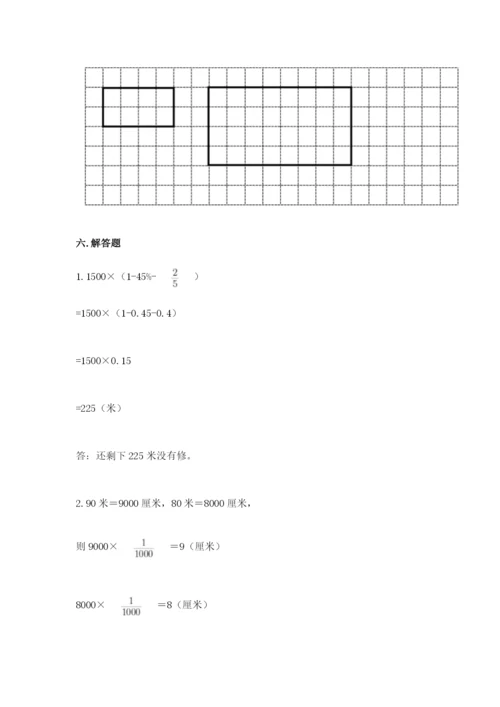 六. 解答题

1. 1500×（1-45%- $\frac{2}{5}$ ）

=1500×（1-0.45-0.4）

=1500×0.15

=225（米）

答：还剩下 225 米没有修。

2. 90 米=9000 厘米，80 米=8000 厘米，

则 9000× $\frac{1}{1000}$ =9（厘米）

8000× $\frac{1}{1000}$ =8（厘米）